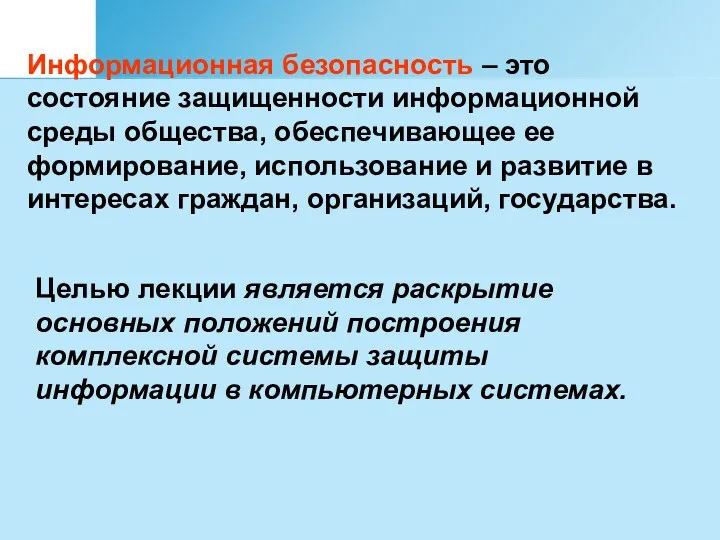 Информационная безопасность – это состояние защищенности информационной среды общества, обеспечивающее ее формирование, использование и развитие в интересах граждан, организаций, государства.

Целью лекции является раскрытие основных положений построения комплексной системы защиты информации в компьютерных системах.